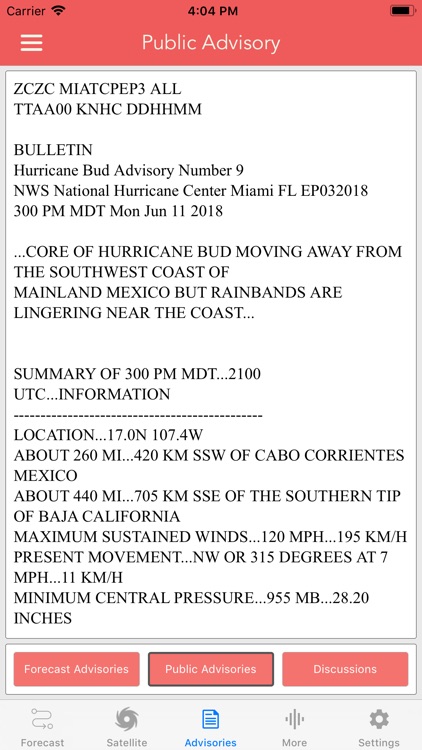 Carrier 4:04 PM

Public Advisory

ZCZC MIATCPEP3 ALL
TTAA00 KNHC DDHHMM

BULLETIN
Hurricane Bud Advisory Number 9
NWS National Hurricane Center Miami FL EP032018
300 PM MDT Mon Jun 11 2018

...CORE OF HURRICANE BUD MOVING AWAY FROM THE SOUTHWEST COAST OF
MAINLAND MEXICO BUT RAINBANDS ARE LINGERING NEAR THE COAST...

SUMMARY OF 300 PM MDT...2100 UTC...INFORMATION
----------------------------------------------
LOCATION...17.0N 107.4W
ABOUT 260 MI...420 KM SSW OF CABO CORRIENTES MEXICO
ABOUT 440 MI...705 KM SSE OF THE SOUTHERN TIP OF BAJA CALIFORNIA
MAXIMUM SUSTAINED WINDS...120 MPH...195 KM/H
PRESENT MOVEMENT...NW OR 315 DEGREES AT 7 MPH...11 KM/H
MINIMUM CENTRAL PRESSURE...955 MB...28.20 INCHES

Forecast Advisories Public Advisories Discussions

Forecast Satellite Advisories More Settings